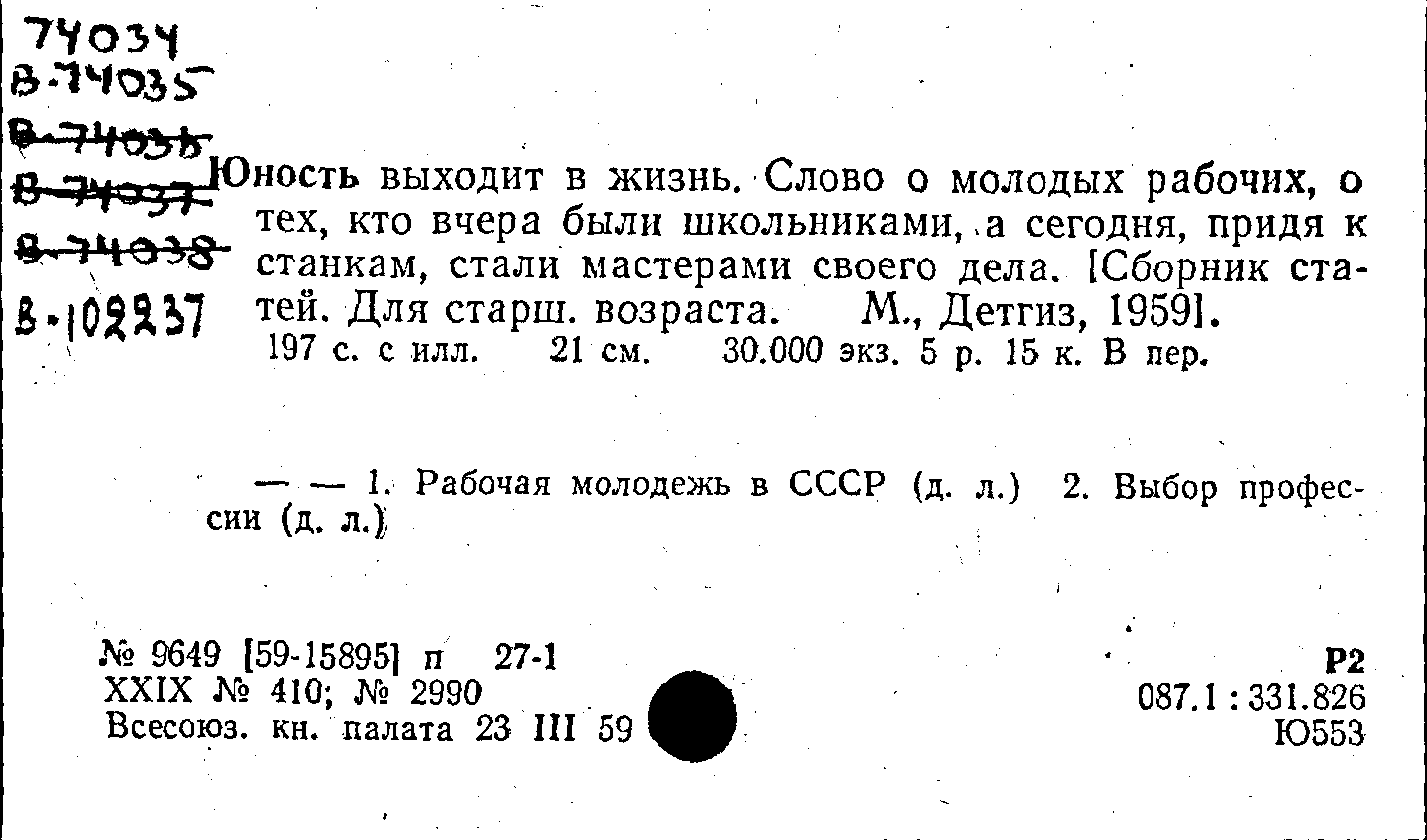 74034
В-74035
В-74036
В-74037
В-74038
В-102237

Юность выходит в жизнь. Слово о молодых рабочих, о тех, кто вчера были школьниками, а сегодня, придя к станкам, стали мастерами своего дела. [Сборник статей. Для старш. возраста. М., Детгиз, 1959].
197 с. с илл. 21 см. 30.000 экз. 5 р. 15 к. В пер.

— — 1. Рабочая молодежь в СССР (д. л.) 2. Выбор профессии (д. л.)

№ 9649 [59-15895] п 27-1
XXIX № 410; № 2990
Всесоюз. кн. палата 23 III 59

Р2
087.1 : 331.826
Ю553